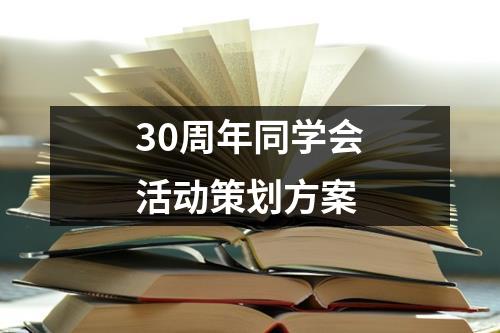 30周年同学会
活动策划方案